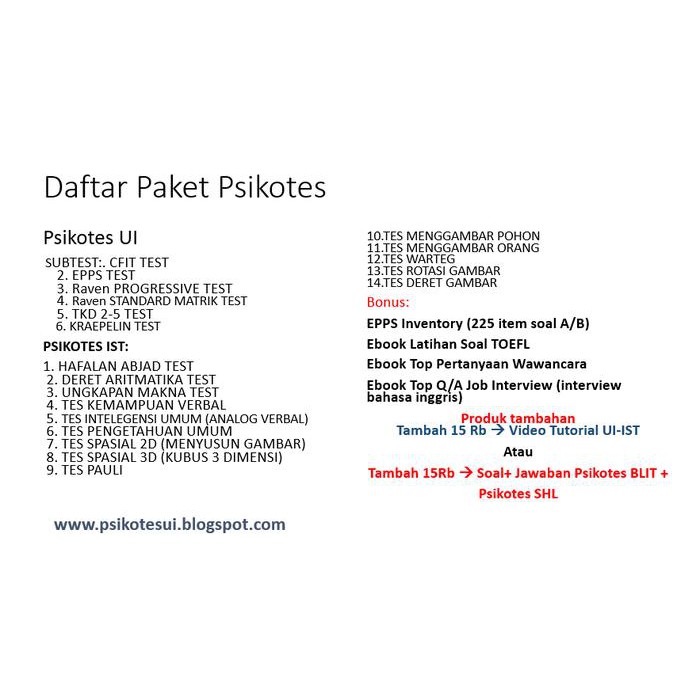 Daftar Paket Psikotes

Psikotes UI

SUBTEST:. CFIT TEST
2. EPPS TEST
3. Raven PROGRESSIVE TEST
4. Raven STANDARD MATRIK TEST
5. TKD 2-5 TEST
6. KRAEPELIN TEST

PSIKOTES IST:

1. HAFALAN ABJAD TEST
2. DERET ARITMATIKA TEST
3. UNGKAPAN MAKNA TEST
4. TES KEMAMPUAN VERBAL
5. TES INTELEGENSI UMUM (ANALOG VERBAL)
6. TES PENGETAHUAN UMUM
7. TES SPASIAL 2D (MENYUSUN GAMBAR)
8. TES SPASIAL 3D (KUBUS 3 DIMENSI)
9. TES PAULI

www.psikotesui.blogspot.com

10.TES MENGGAMBAR POHON
11.TES MENGGAMBAR ORANG
12.TES WARTEG
13.TES ROTASI GAMBAR
14.TES DERET GAMBAR

Bonus:

EPPS Inventory (225 item soal A/B)

Ebook Latihan Soal TOEFL

Ebook Top Pertanyaan Wawancara

Ebook Top Q/A Job Interview (interview bahasa inggris)

Produk tambahan
Tambah 15 Rb → Video Tutorial UI-IST

Atau

Tambah 15Rb → Soal+ Jawaban Psikotes BLIT + Psikotes SHL